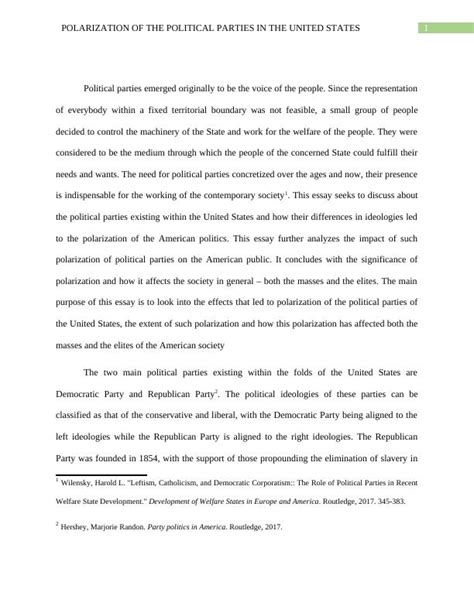 POLARIZATION OF THE POLITICAL PARTIES IN THE UNITED STATES 1

Political parties emerged originally to be the voice of the people. Since the representation of everybody within a fixed territorial boundary was not feasible, a small group of people decided to control the machinery of the State and work for the welfare of the people. They were considered to be the medium through which the people of the concerned State could fulfill their needs and wants. The need for political parties concretized over the ages and now, their presence is indispensable for the working of the contemporary society$^1$. This essay seeks to discuss about the political parties existing within the United States and how their differences in ideologies led to the polarization of the American politics. This essay further analyzes the impact of such polarization of political parties on the American public. It concludes with the significance of polarization and how it affects the society in general – both the masses and the elites. The main purpose of this essay is to look into the effects that led to polarization of the political parties of the United States, the extent of such polarization and how this polarization has affected both the masses and the elites of the American society

The two main political parties existing within the folds of the United States are Democratic Party and Republican Party$^2$. The political ideologies of these parties can be classified as that of the conservative and liberal, with the Democratic Party being aligned to the left ideologies while the Republican Party is aligned to the right ideologies. The Republican Party was founded in 1854, with the support of those propounding the elimination of slavery in

$^1$ Wilensky, Harold L. "Leftism, Catholicism, and Democratic Corporatism:: The Role of Political Parties in Recent Welfare State Development." Development of Welfare States in Europe and America. Routledge, 2017. 345-383.

$^2$ Hershey, Marjorie Randon. Party politics in America. Routledge, 2017.